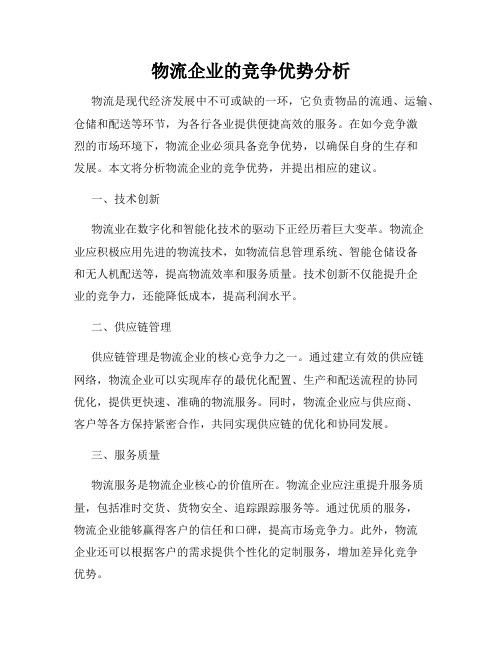 物流企业的竞争优势分析

物流是现代经济发展中不可或缺的一环，它负责物品的流通、运输、仓储和配送等环节，为各行各业提供便捷高效的服务。在如今竞争激烈的市场环境下，物流企业必须具备竞争优势，以确保自身的生存和发展。本文将分析物流企业的竞争优势，并提出相应的建议。

一、技术创新

物流业在数字化和智能化技术的驱动下正经历着巨大变革。物流企业应积极应用先进的物流技术，如物流信息管理系统、智能仓储设备和无人机配送等，提高物流效率和服务质量。技术创新不仅能提升企业的竞争力，还能降低成本，提高利润水平。

二、供应链管理

供应链管理是物流企业的核心竞争力之一。通过建立有效的供应链网络，物流企业可以实现库存的最优化配置、生产和配送流程的协同优化，提供更快速、准确的物流服务。同时，物流企业应与供应商、客户等各方保持紧密合作，共同实现供应链的优化和协同发展。

三、服务质量

物流服务是物流企业核心的价值所在。物流企业应注重提升服务质量，包括准时交货、货物安全、追踪跟踪服务等。通过优质的服务，物流企业能够赢得客户的信任和口碑，提高市场竞争力。此外，物流企业还可以根据客户的需求提供个性化的定制服务，增加差异化竞争优势。